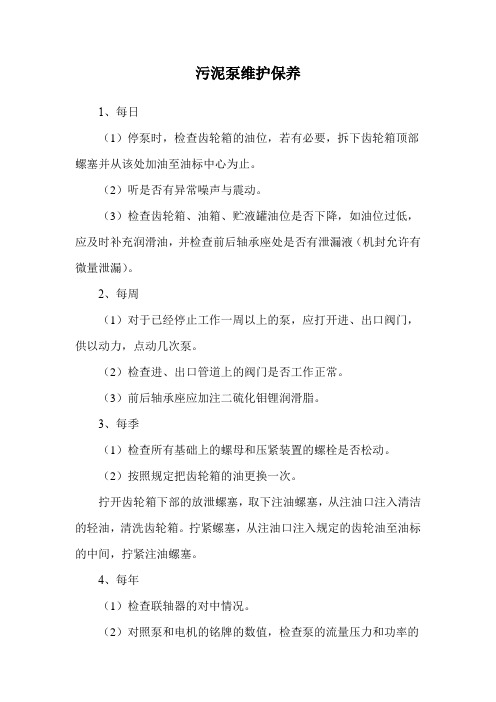 污泥泵维护保养

1、每日

（1）停泵时，检查齿轮箱的油位，若有必要，拆下齿轮箱顶部螺塞并从该处加油至油标中心为止。

（2）听是否有异常噪声与震动。

（3）检查齿轮箱、油箱、贮液罐油位是否下降，如油位过低，应及时补充润滑油，并检查前后轴承座处是否有泄漏液（机封允许有微量泄漏）。

2、每周

（1）对于已经停止工作一周以上的泵，应打开进、出口阀门，供以动力，点动几次泵。

（2）检查进、出口管道上的阀门是否工作正常。

（3）前后轴承座应加注二硫化钼锂润滑脂。

3、每季

（1）检查所有基础上的螺母和压紧装置的螺栓是否松动。

（2）按照规定把齿轮箱的油更换一次。

拧开齿轮箱下部的放泄螺塞，取下注油螺塞，从注油口注入清洁的轻油，清洗齿轮箱。拧紧螺塞，从注油口注入规定的齿轮油至油标的中间，拧紧注油螺塞。

4、每年

（1）检查联轴器的对中情况。

（2）对照泵和电机的铭牌的数值，检查泵的流量压力和功率的